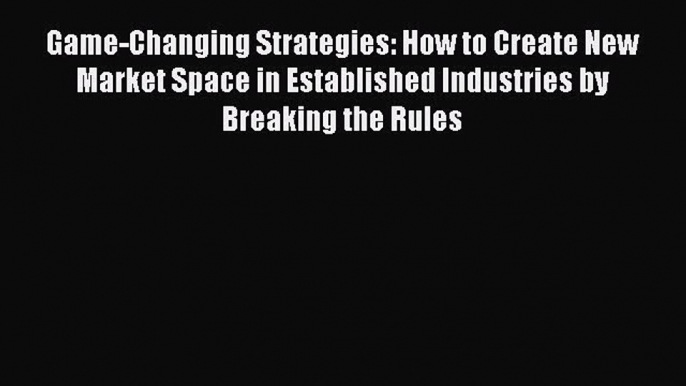 Game-Changing Strategies: How to Create New Market Space in Established Industries by Breaking the Rules